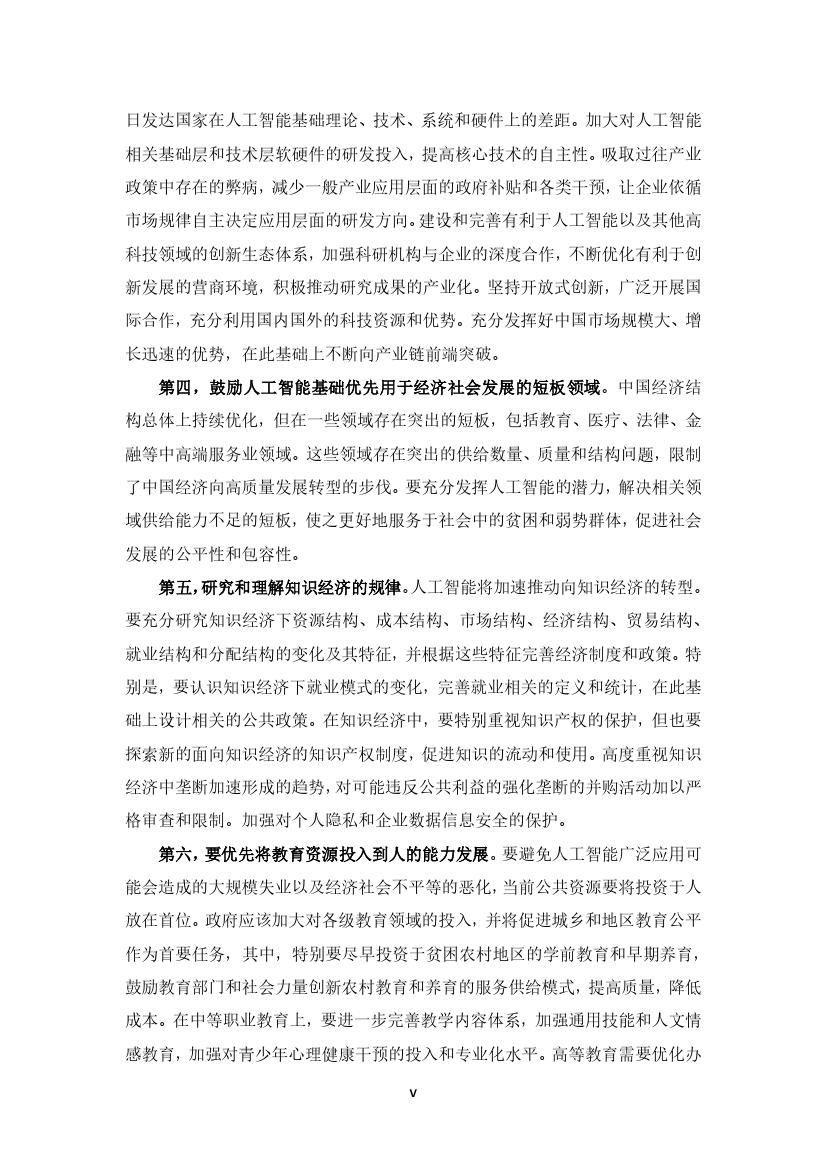 日发达国家在人工智能基础理论、技术、系统和硬件上的差距。加大对人工智能相关基础层和技术层软硬件的研发投入，提高核心技术的自主性。吸取过往产业政策中存在的弊病，减少一般产业应用层面的政府补贴和各类干预，让企业依循市场规律自主决定应用层面的研发方向。建设和完善有利于人工智能以及其他高科技领域的创新生态体系，加强科研机构与企业的深度合作，不断优化有利于创新发展的营商环境，积极推动研究成果的产业化。坚持开放式创新，广泛开展国际合作，充分利用国内国外的科技资源和优势。充分发挥好中国市场规模大、增长迅速的优势，在此基础上不断向产业链前端突破。

第四，鼓励人工智能基础优先用于经济社会发展的短板领域。中国经济结构总体上持续优化，但在一些领域存在突出的短板，包括教育、医疗、法律、金融等中高端服务业领域。这些领域存在突出的供给数量、质量和结构问题，限制了中国经济向高质量发展转型的步伐。要充分发挥人工智能的潜力，解决相关领域供给能力不足的短板，使之更好地服务于社会中的贫困和弱势群体，促进社会发展的公平性和包容性。

第五，研究和理解知识经济的规律。人工智能将加速推动向知识经济的转型。要充分研究知识经济下资源结构、成本结构、市场结构、经济结构、贸易结构、就业结构和分配结构的变化及其特征，并根据这些特征完善经济制度和政策。特别是，要认识知识经济下就业模式的变化，完善就业相关的定义和统计，在此基础上设计相关的公共政策。在知识经济中，要特别重视知识产权的保护，但也要探索新的面向知识经济的知识产权制度，促进知识的流动和使用。高度重视知识经济中垄断加速形成的趋势，对可能违反公共利益的强化垄断的并购活动加以严格审查和限制。加强对个人隐私和企业数据信息安全的保护。

第六，要优先将教育资源投入到人的能力发展。要避免人工智能广泛应用可能会造成的大规模失业以及经济社会不平等的恶化，当前公共资源要将投资于人放在首位。政府应该加大对各级教育领域的投入，并将促进城乡和地区教育公平作为首要任务，其中，特别要尽早投资于贫困农村地区的学前教育和早期养育，鼓励教育部门和社会力量创新农村教育和养育的服务供给模式，提高质量，降低成本。在中等职业教育上，要进一步完善教学内容体系，加强通用技能和人文情感教育，加强对青少年心理健康干预的投入和专业化水平。高等教育需要优化办

v